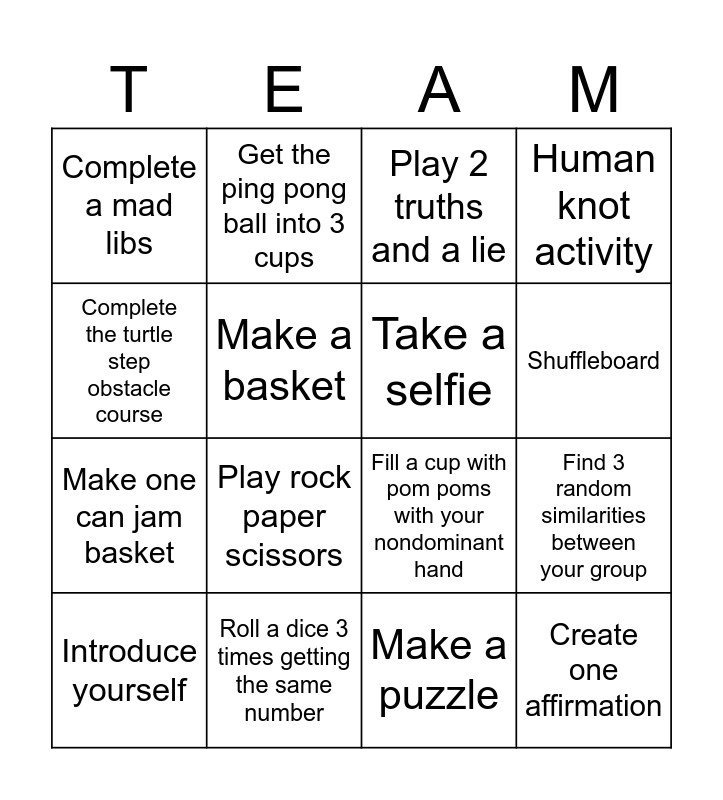 | T | E | A | M |
|---|---|---|---|
| Complete a mad libs | Get the ping pong ball into 3 cups | Play 2 truths and a lie | Human knot activity |
| Complete the turtle step obstacle course | Make a basket | Take a selfie | Shuffleboard |
| Make one can jam basket | Play rock paper scissors | Fill a cup with pom poms with your nondominant hand | Find 3 random similarities between your group |
| Introduce yourself | Roll a dice 3 times getting the same number | Make a puzzle | Create one affirmation |